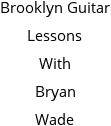 Brooklyn Guitar Lessons With Bryan Wade